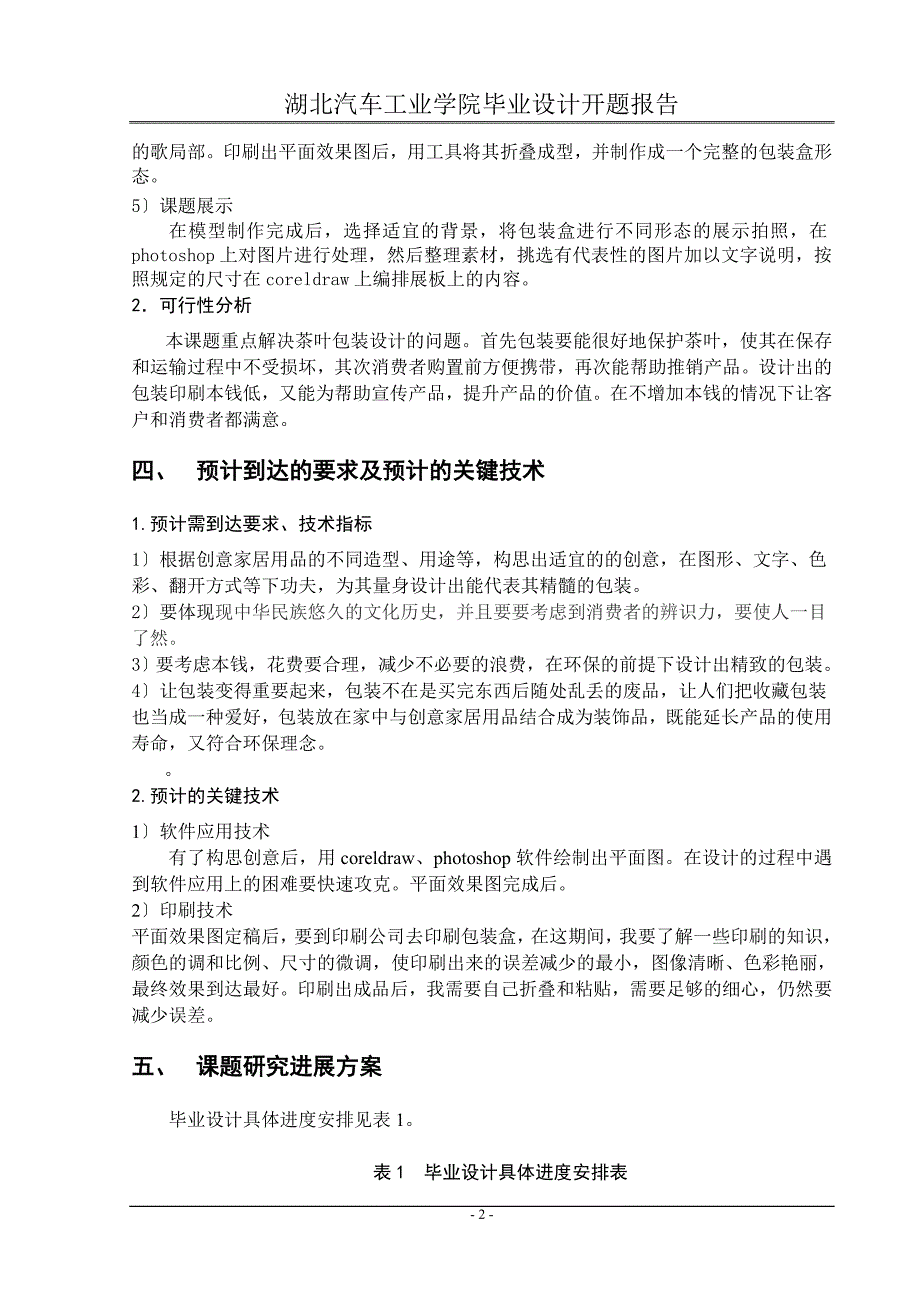 湖北汽车工业学院毕业设计开题报告

的歌局部。印刷出平面效果图后，用工具将其折叠成型，并制作成一个完整的包装盒形态。

5）课题展示

在模型制作完成后，选择适宜的背景，将包装盒进行不同形态的展示拍照，在photoshop上对图片进行处理，然后整理素材，挑选有代表性的图片加以文字说明，按照规定的尺寸在coreldraw上编排展板上的内容。

2．可行性分析

本课题重点解决茶叶包装设计的问题。首先包装要能很好地保护茶叶，使其在保存和运输过程中不受损坏，其次消费者购置前方便携带，再次能帮助推销产品。设计出的包装印刷本钱低，又能为帮助宣传产品，提升产品的价值。在不增加本钱的情况下让客户和消费者都满意。

四、 预计到达的要求及预计的关键技术

1.预计需到达要求、技术指标

1）根据创意家居用品的不同造型、用途等，构思出适宜的的创意，在图形、文字、色彩、翻开方式等下功夫，为其量身设计出能代表其精髓的包装。

2）要体现中华民族悠久的文化历史，并且要要考虑到消费者的辨识力，要使人一目了然。

3）要考虑本钱，花费要合理，减少不必要的浪费，在环保的前提下设计出精致的包装。

4）让包装变得重要起来，包装不在是买完东西后随处乱丢的废品，让人们把收藏包装也当成一种爱好，包装放在家中与创意家居用品结合成为装饰品，既能延长产品的使用寿命，又符合环保理念。

。

2.预计的关键技术

1）软件应用技术

有了构思创意后，用coreldraw、photoshop软件绘制出平面图。在设计的过程中遇到软件应用上的困难要快速攻克。平面效果图完成后。

2）印刷技术

平面效果图定稿后，要到印刷公司去印刷包装盒，在这期间，我要了解一些印刷的知识，颜色的调和比例、尺寸的微调，使印刷出来的误差减少的最小，图像清晰、色彩艳丽，最终效果到达最好。印刷出成品后，我需要自己折叠和粘贴，需要足够的细心，仍然要减少误差。

五、 课题研究进展方案

毕业设计具体进度安排见表1。

表1 毕业设计具体进度安排表

- 2 -